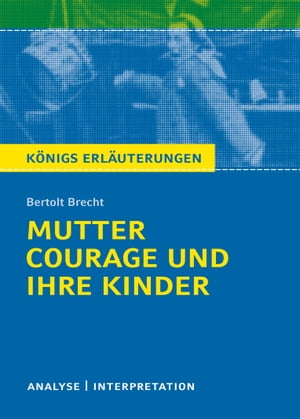 KÖNIGS ERLÄUTERUNGEN

Bertolt Brecht

MUTTER COURAGE UND IHRE KINDER

ANALYSE | INTERPRETATION